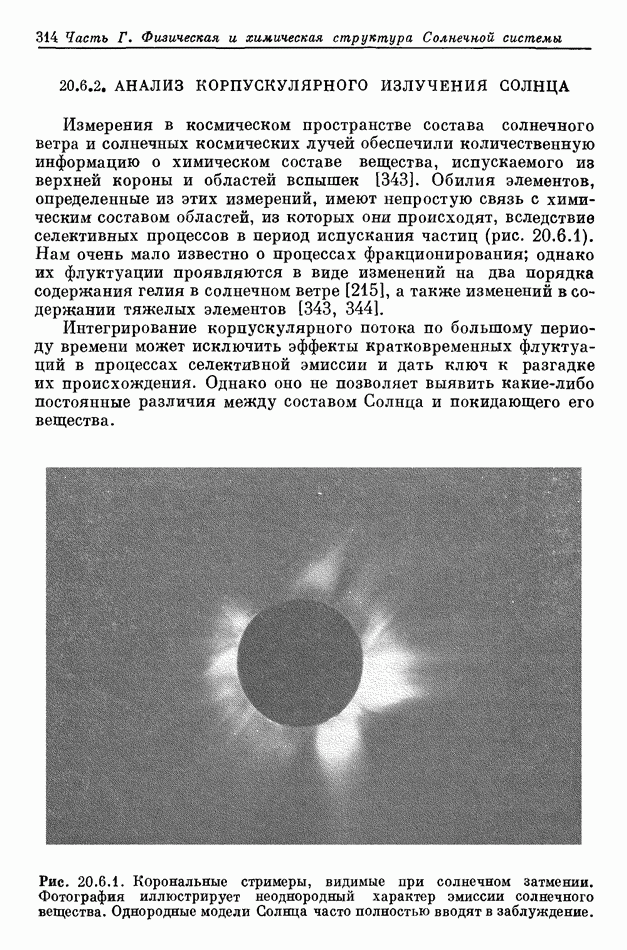 314 Часть Г. Физическая и химическая структура Солнечной системы

20.6.2. АНАЛИЗ КОРПУСКУЛЯРНОГО ИЗЛУЧЕНИЯ СОЛНЦА

Измерения в космическом пространстве состава солнечного ветра и солнечных космических лучей обеспечили количественную информацию о химическом составе вещества, испускаемого из верхней короны и областей вспышек [343]. Обилия элементов, определенные из этих измерений, имеют непростую связь с химическим составом областей, из которых они происходят, вследствие селективных процессов в период испускания частиц (рис. 20.6.1). Нам очень мало известно о процессах фракционирования; однако их флуктуации проявляются в виде изменений на два порядка содержания гелия в солнечном ветре [215], а также изменений в содержании тяжелых элементов [343, 344].

Интегрирование корпускулярного потока по большому периоду времени может исключить эффекты кратковременных флуктуаций в процессах селективной эмиссии и дать ключ к разгадке их происхождения. Однако оно не позволяет выявить какие-либо постоянные различия между составом Солнца и покидающего его вещества.

Рис. 20.6.1. Корональные стримеры, видимые при солнечном затмении. Фотография иллюстрирует неоднородный характер эмиссии солнечного вещества. Однородные модели Солнца часто полностью вводят в заблуждение.